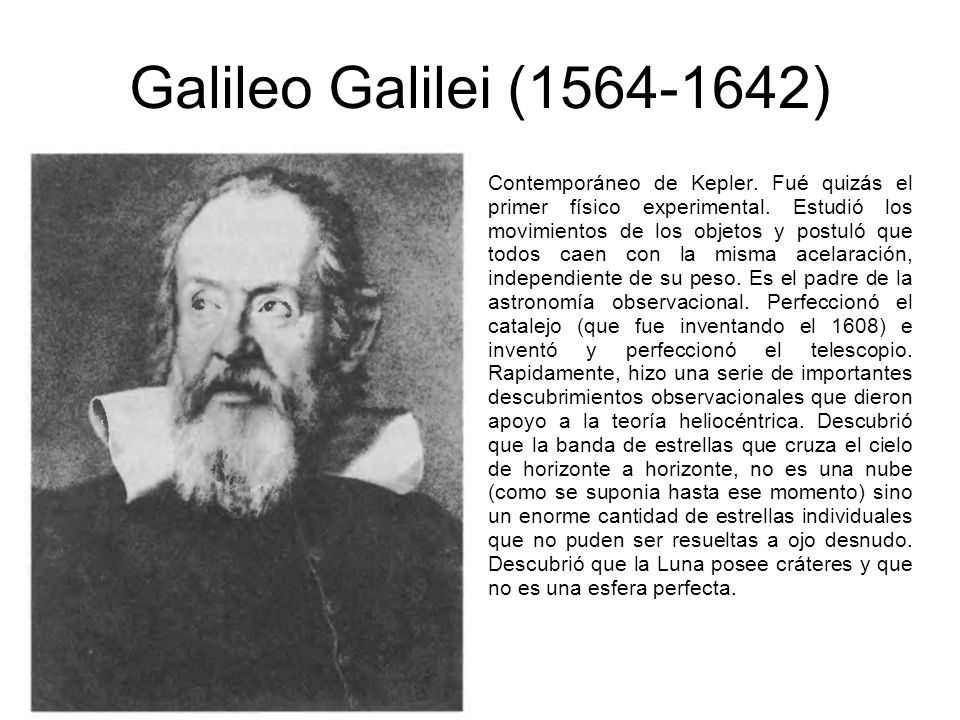 Galileo Galilei (1564-1642)

Contemporáneo de Kepler. Fué quizás el primer físico experimental. Estudió los movimientos de los objetos y postuló que todos caen con la misma acelaración, independiente de su peso. Es el padre de la astronomía observacional. Perfeccionó el catalejo (que fue inventando el 1608) e inventó y perfeccionó el telescopio. Rapidamente, hizo una serie de importantes descubrimientos observacionales que dieron apoyo a la teoría heliocéntrica. Descubrió que la banda de estrellas que cruza el cielo de horizonte a horizonte, no es una nube (como se suponia hasta ese momento) sino un enorme cantidad de estrellas individuales que no puden ser resueltas a ojo desnudo. Descubrió que la Luna posee cráteres y que no es una esfera perfecta.